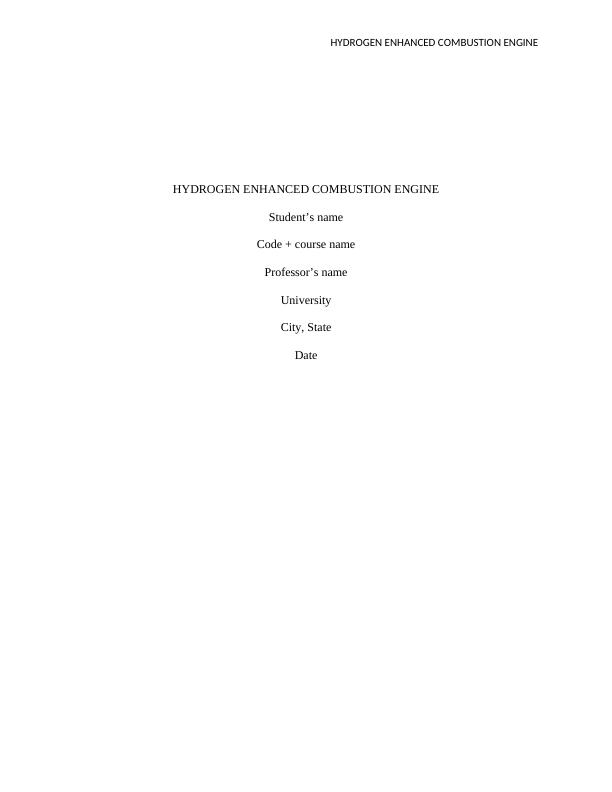 HYDROGEN ENHANCED COMBUSTION ENGINE

HYDROGEN ENHANCED COMBUSTION ENGINE

Student's name

Code + course name

Professor's name

University

City, State

Date